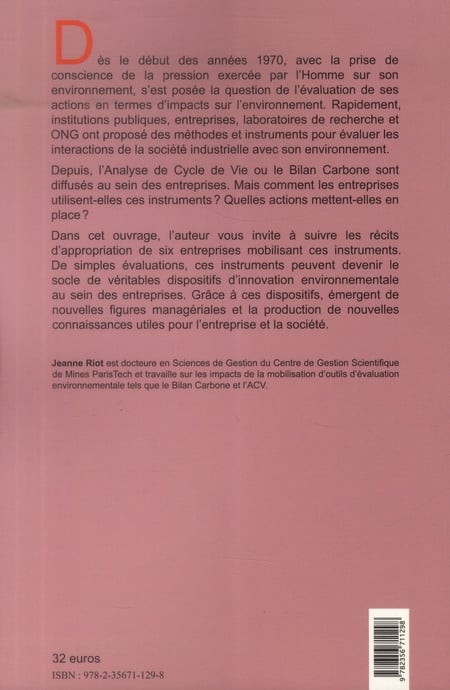 Dès le début des années 1970, avec la prise de conscience de la pression exercée par l'Homme sur son environnement, s'est posée la question de l'évaluation de ses actions en termes d'impacts sur l'environnement. Rapidement, institutions publiques, entreprises, laboratoires de recherche et ONG ont proposé des méthodes et instruments pour évaluer les interactions de la société industrielle avec son environnement.

Depuis, l'Analyse de Cycle de Vie ou le Bilan Carbone sont diffusés au sein des entreprises. Mais comment les entreprises utilisent-elles ces instruments ? Quelles actions mettent-elles en place ?

Dans cet ouvrage, l'auteur vous invite à suivre les récits d'appropriation de six entreprises mobilisant ces instruments. De simples évaluations, ces instruments peuvent devenir le socle de véritables dispositifs d'innovation environnementale au sein des entreprises. Grâce à ces dispositifs, émergent de nouvelles figures managériales et la production de nouvelles connaissances utiles pour l'entreprise et la société.

Jeanne Riot est docteure en Sciences de Gestion du Centre de Gestion Scientifique de Mines ParisTech et travaille sur les impacts de la mobilisation d'outils d'évaluation environnementale tels que le Bilan Carbone et l'ACV.

32 euros

ISBN : 978-2-35671-129-8

9 782356 711298